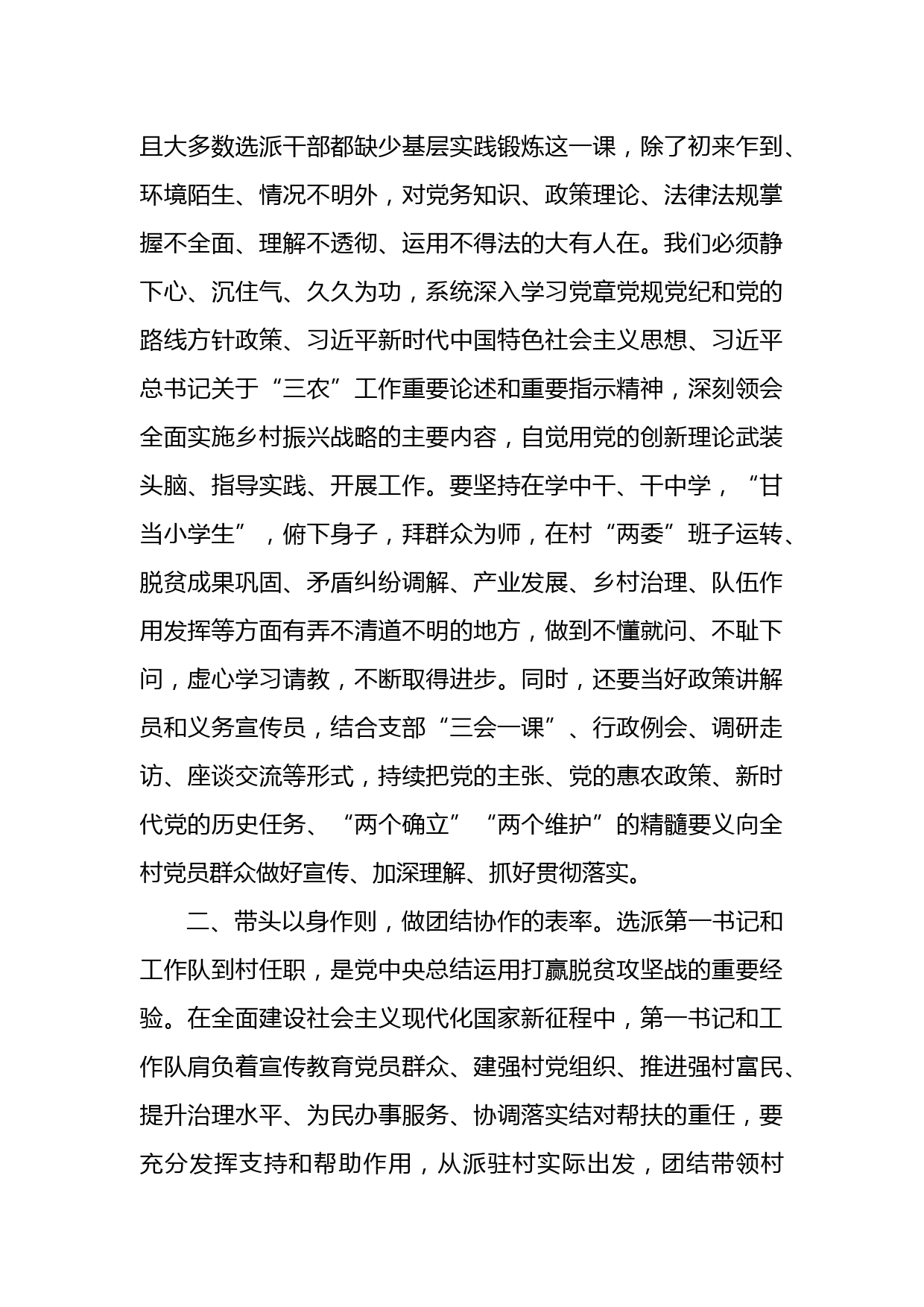 且大多数选派干部都缺少基层实践锻炼这一课，除了初来乍到、环境陌生、情况不明外，对党务知识、政策理论、法律法规掌握不全面、理解不透彻、运用不得法的大有人在。我们必须静下心、沉住气、久久为功，系统深入学习党章党规党纪和党的路线方针政策、习近平新时代中国特色社会主义思想、习近平总书记关于“三农”工作重要论述和重要指示精神，深刻领会全面实施乡村振兴战略的主要内容，自觉用党的创新理论武装头脑、指导实践、开展工作。要坚持在学中干、干中学，“甘当小学生”，俯下身子，拜群众为师，在村“两委”班子运转、脱贫成果巩固、矛盾纠纷调解、产业发展、乡村治理、队伍作用发挥等方面有弄不清道不明的地方，做到不懂就问、不耻下问，虚心学习请教，不断取得进步。同时，还要当好政策讲解员和义务宣传员，结合支部“三会一课”、行政例会、调研走访、座谈交流等形式，持续把党的主张、党的惠农政策、新时代党的历史任务、“两个确立”“两个维护”的精髓要义向全村党员群众做好宣传、加深理解、抓好贯彻落实。

二、带头以身作则，做团结协作的表率。选派第一书记和工作队到村任职，是党中央总结运用打赢脱贫攻坚战的重要经验。在全面建设社会主义现代化国家新征程中，第一书记和工作队肩负着宣传教育党员群众、建强村党组织、推进强村富民、提升治理水平、为民办事服务、协调落实结对帮扶的重任，要充分发挥支持和帮助作用，从派驻村实际出发，团结带领村